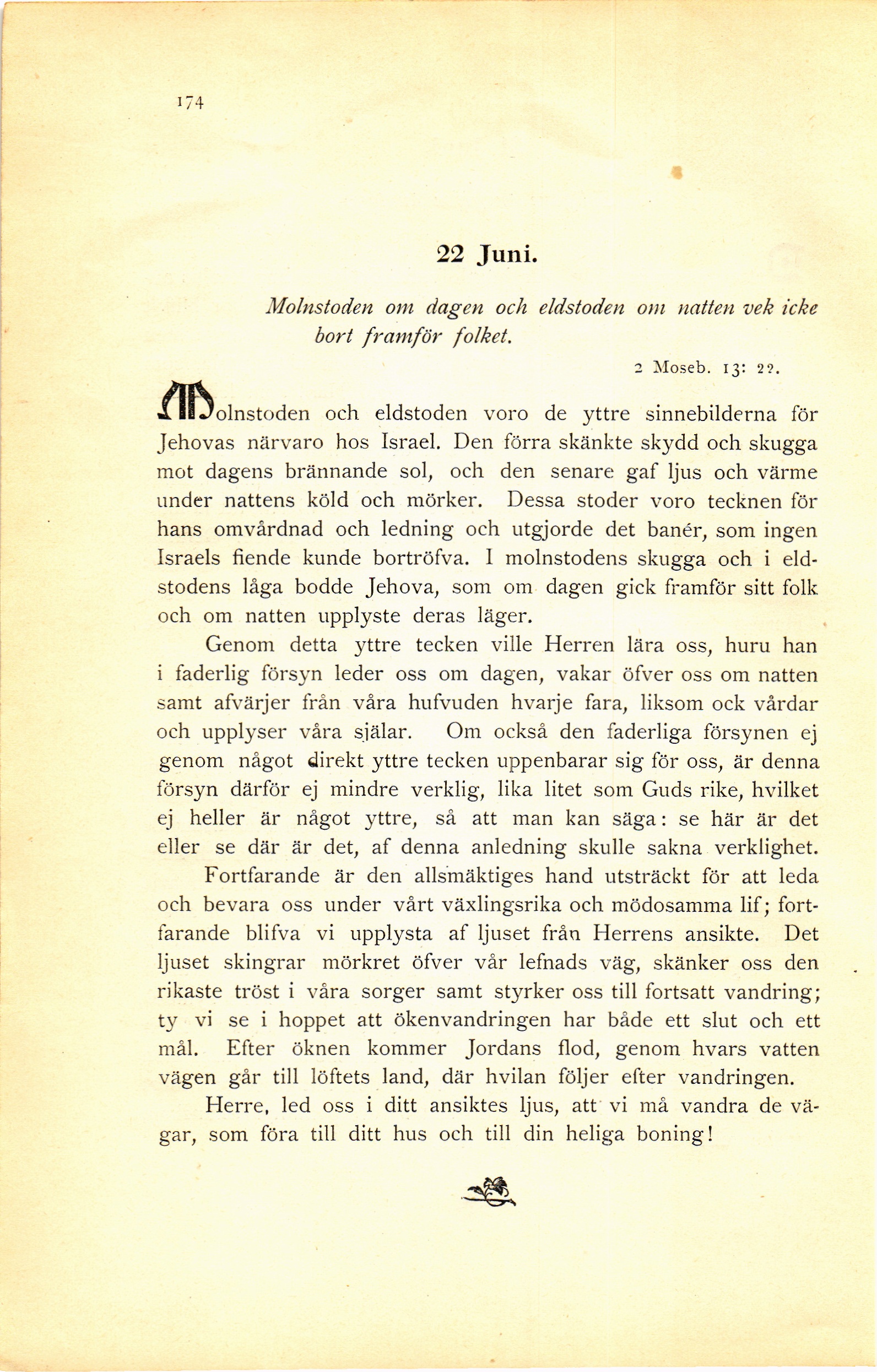 174

22 Juni.

Molnstoden om dagen och eldstoden om natten vek icke bort framför folket.

2 Moseb. 13: 22.

Molnstoden och eldstoden voro de yttre sinnebilderna för Jehovas närvaro hos Israel. Den förra skänkte skydd och skugga mot dagens brännande sol, och den senare gaf ljus och värme under nattens köld och mörker. Dessa stoder voro tecknen för hans omvårdnad och ledning och utgjorde det banér, som ingen Israels fiende kunde bortröfva. I molnstodens skugga och i eldstodens låga bodde Jehova, som om dagen gick framför sitt folk och om natten upplyste deras läger.

Genom detta yttre tecken ville Herren lära oss, huru han i faderlig försyn leder oss om dagen, vakar öfver oss om natten samt afvärjer från våra hufvuden hvarje fara, liksom ock vårdar och upplyser våra själar. Om också den faderliga försynen ej genom något direkt yttre tecken uppenbarar sig för oss, är denna försyn därför ej mindre verklig, lika litet som Guds rike, hvilket ej heller är något yttre, så att man kan säga: se här är det eller se där är det, af denna anledning skulle sakna verklighet.

Fortfarande är den allsmäktiges hand utsträckt för att leda och bevara oss under vårt växlingsrika och mödosamma lif; fortfarande blifva vi upplysta af ljuset från Herrens ansikte. Det ljuset skingrar mörkret öfver vår lefnads väg, skänker oss den rikaste tröst i våra sorger samt styrker oss till fortsatt vandring; ty vi se i hoppet att ökenvandringen har både ett slut och ett mål. Efter öknen kommer Jordans flod, genom hvars vatten vägen går till löftets land, där hvilan följer efter vandringen.

Herre, led oss i ditt ansiktes ljus, att vi må vandra de vägar, som föra till ditt hus och till din heliga boning!